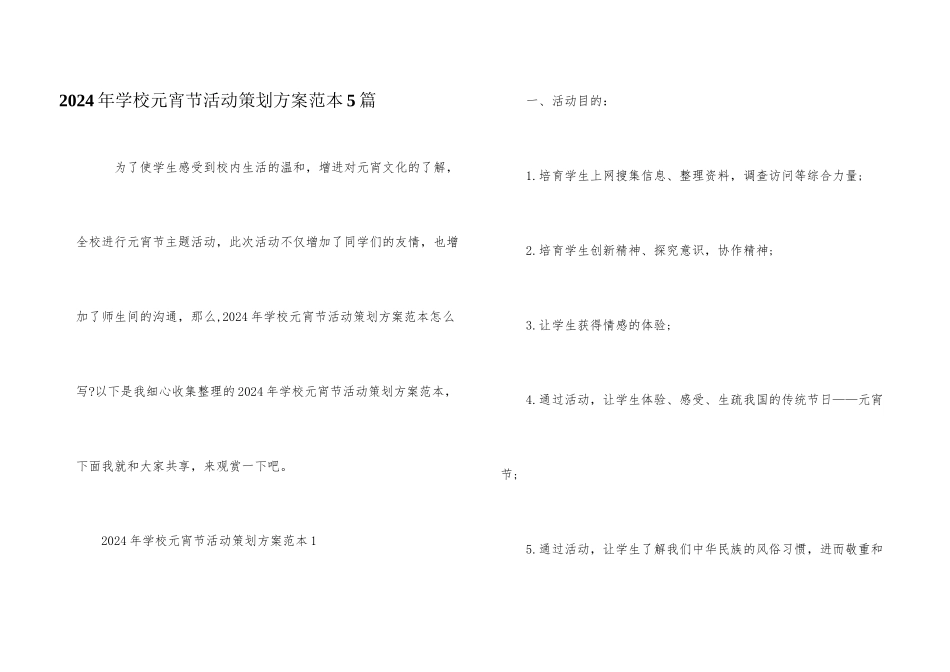 2024年学校元宵节活动策划方案范本5篇

为了使学生感受到校内生活的温和，增进对元宵文化的了解，全校进行元宵节主题活动，此次活动不仅增加了同学们的友情，也增加了师生间的沟通，那么,2024年学校元宵节活动策划方案范本怎么写?以下是我细心收集整理的2024年学校元宵节活动策划方案范本，下面我就和大家共享，来观赏一下吧。

2024年学校元宵节活动策划方案范本1

一、活动目的：

1.培育学生上网搜集信息、整理资料，调查访问等综合力量；

2.培育学生创新精神、探究意识，协作精神；

3.让学生获得情感的体验；

4.通过活动，让学生体验、感受、生疏我国的传统节日——元宵节；

5.通过活动，让学生了解我们中华民族的风俗习惯，进而敬重和